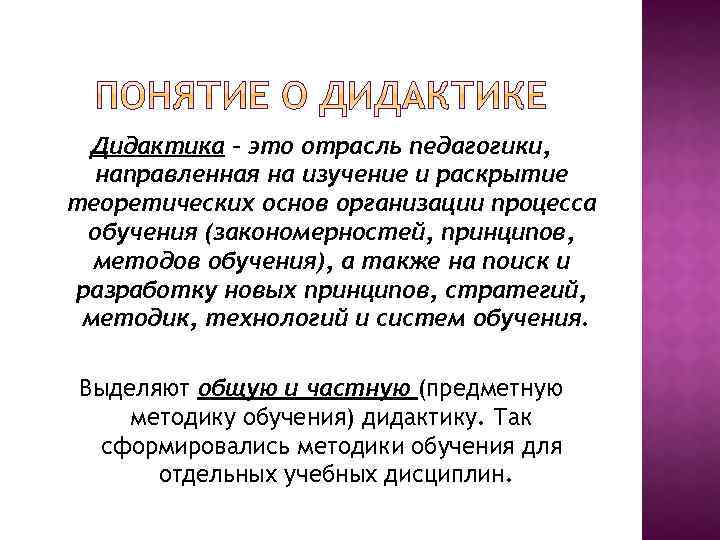 ПОНЯТИЕ О ДИДАКТИКЕ

Дидактика – это отрасль педагогики, направленная на изучение и раскрытие теоретических основ организации процесса обучения (закономерностей, принципов, методов обучения), а также на поиск и разработку новых принципов, стратегий, методик, технологий и систем обучения.

Выделяют общую и частную (предметную методику обучения) дидактику. Так сформировались методики обучения для отдельных учебных дисциплин.